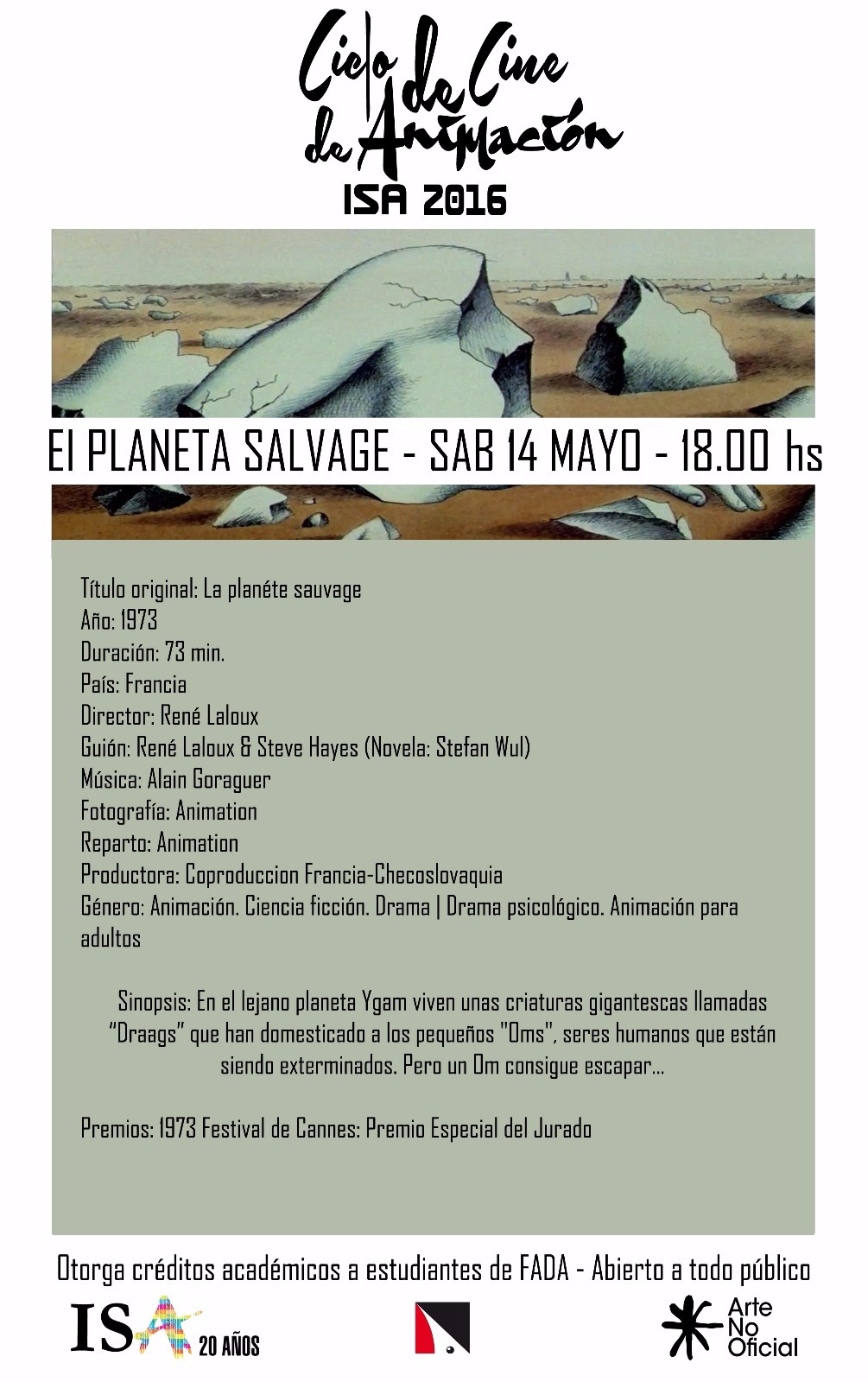 Ciclo de Cine de Animación
ISA 2016

El PLANETA SALVAGE - SAB 14 MAYO - 18.00 hs

Título original: La planéte sauvage
Año: 1973
Duración: 73 min.
País: Francia
Director: René Laloux
Guión: René Laloux & Steve Hayes (Novela: Stefan Wul)
Música: Alain Goraguer
Fotografía: Animation
Reparto: Animation
Productora: Coproduccion Francia-Checoslovaquia
Género: Animación. Ciencia ficción. Drama | Drama psicológico. Animación para adultos

Sinopsis: En el lejano planeta Ygam viven unas criaturas gigantescas llamadas "Draags" que han domesticado a los pequeños "Oms", seres humanos que están siendo exterminados. Pero un Om consigue escapar...

Premios: 1973 Festival de Cannes: Premio Especial del Jurado

Otorga créditos académicos a estudiantes de FADA - Abierto a todo público

ISA 20 AÑOS

Arte No Oficial